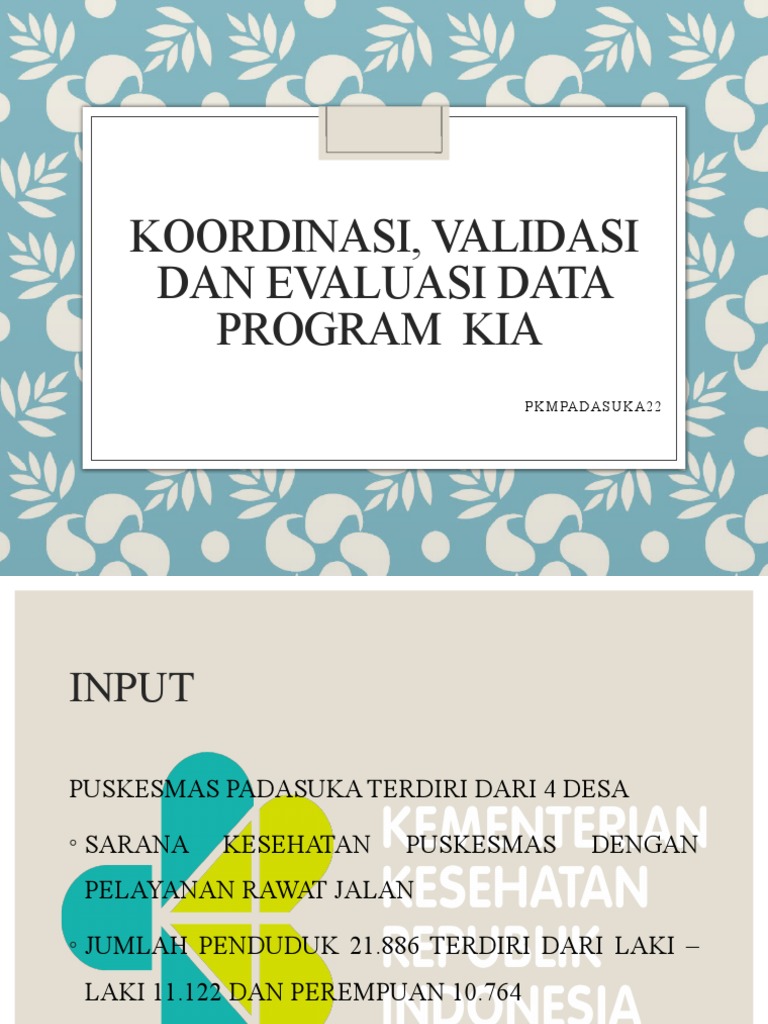 KOORDINASI, VALIDASI DAN EVALUASI DATA PROGRAM KIA

PKMPADASUKA22

INPUT

PUSKESMAS PADASUKA TERDIRI DARI 4 DESA

◦ SARANA KESEHATAN PUSKESMAS DENGAN PELAYANAN RAWAT JALAN

◦ JUMLAH PENDUDUK 21.886 TERDIRI DARI LAKI – LAKI 11.122 DAN PEREMPUAN 10.764

KEMENTERIAN KESEHATAN REPUBLIK INDONESIA